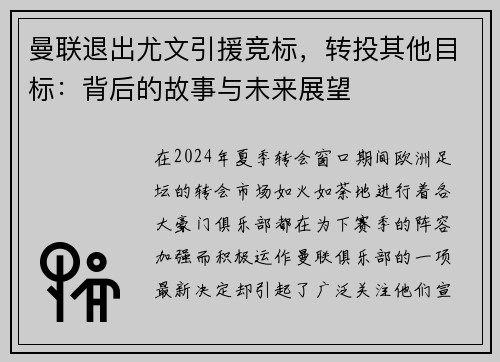 曼联退出尤文引援竞标，转投其他目标：背后的故事与未来展望

在2024年夏季转会窗口期间欧洲足坛的转会市场如火如荼地进行着各大豪门俱乐部都在为下赛季的阵容加强而积极运作曼联俱乐部的一项最新决定却引起了广泛关注他们宣